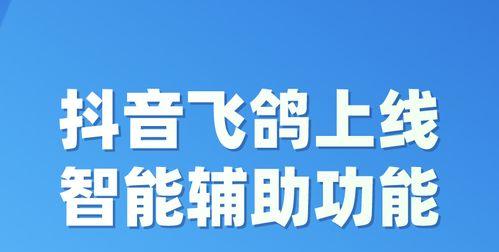 抖音飞鸽上线
智能辅助功能